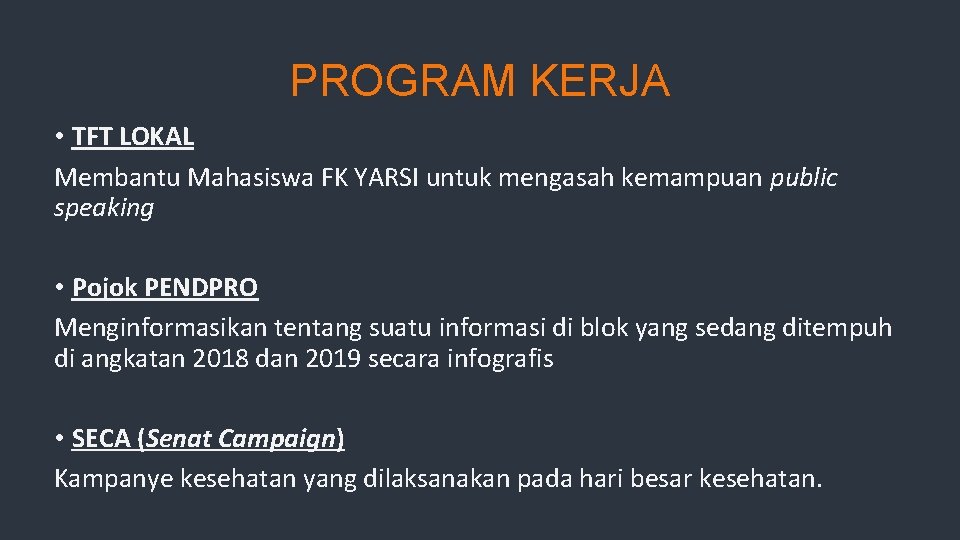 PROGRAM KERJA

• TFT LOKAL

Membantu Mahasiswa FK YARSI untuk mengasah kemampuan public speaking

• Pojok PENDPRO

Menginformasikan tentang suatu informasi di blok yang sedang ditempuh di angkatan 2018 dan 2019 secara infografis

• SECA (Senat Campaign)

Kampanye kesehatan yang dilaksanakan pada hari besar kesehatan.